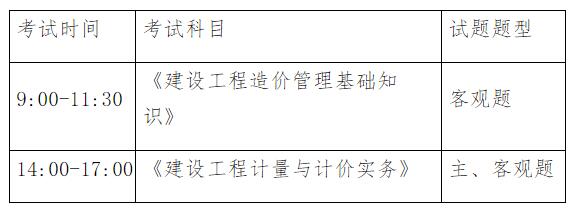 | 考试时间 | 考试科目 | 试题题型 |
|---|---|---|
| 9:00-11:30 | 《建设工程造价管理基础知识》 | 客观题 |
| 14:00-17:00 | 《建设工程计量与计价实务》 | 主、客观题 |